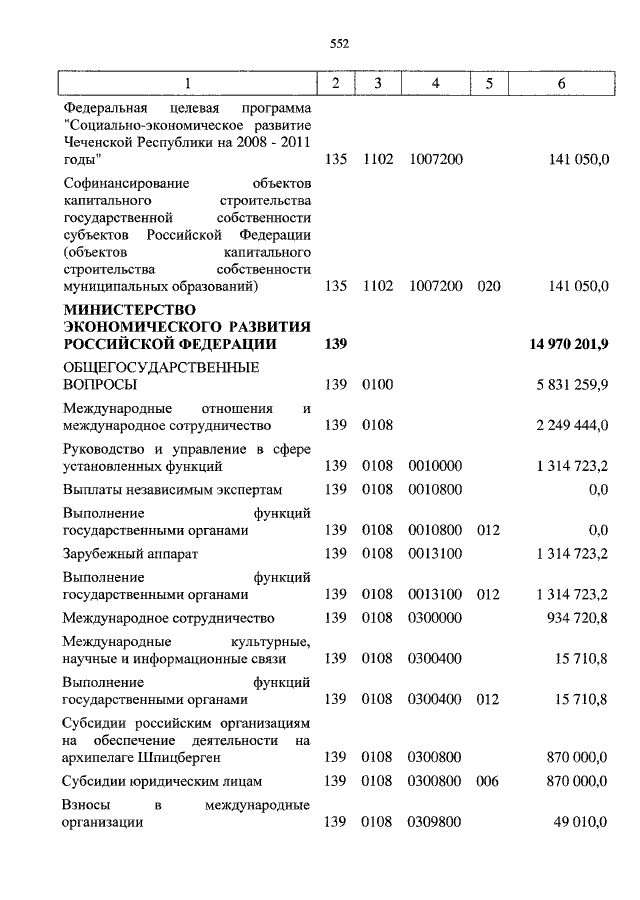 552

| 1 | 2 | 3 | 4 | 5 | 6 |
|---|---|---|---|---|---|
| Федеральная целевая программа "Социально-экономическое развитие Чеченской Республики на 2008 - 2011 годы" | 135 | 1102 | 1007200 | | 141 050,0 |
| Софинансирование объектов капитального строительства государственной собственности субъектов Российской Федерации (объектов капитального строительства собственности муниципальных образований) | 135 | 1102 | 1007200 | 020 | 141 050,0 |
| **МИНИСТЕРСТВО ЭКОНОМИЧЕСКОГО РАЗВИТИЯ РОССИЙСКОЙ ФЕДЕРАЦИИ** | **139** | | | | **14 970 201,9** |
| ОБЩЕГОСУДАРСТВЕННЫЕ ВОПРОСЫ | 139 | 0100 | | | 5 831 259,9 |
| Международные отношения и международное сотрудничество | 139 | 0108 | | | 2 249 444,0 |
| Руководство и управление в сфере установленных функций | 139 | 0108 | 0010000 | | 1 314 723,2 |
| Выплаты независимым экспертам | 139 | 0108 | 0010800 | | 0,0 |
| Выполнение функций государственными органами | 139 | 0108 | 0010800 | 012 | 0,0 |
| Зарубежный аппарат | 139 | 0108 | 0013100 | | 1 314 723,2 |
| Выполнение функций государственными органами | 139 | 0108 | 0013100 | 012 | 1 314 723,2 |
| Международное сотрудничество | 139 | 0108 | 0300000 | | 934 720,8 |
| Международные культурные, научные и информационные связи | 139 | 0108 | 0300400 | | 15 710,8 |
| Выполнение функций государственными органами | 139 | 0108 | 0300400 | 012 | 15 710,8 |
| Субсидии российским организациям на обеспечение деятельности на архипелаге Шпицберген | 139 | 0108 | 0300800 | | 870 000,0 |
| Субсидии юридическим лицам | 139 | 0108 | 0300800 | 006 | 870 000,0 |
| Взносы в международные организации | 139 | 0108 | 0309800 | | 49 010,0 |